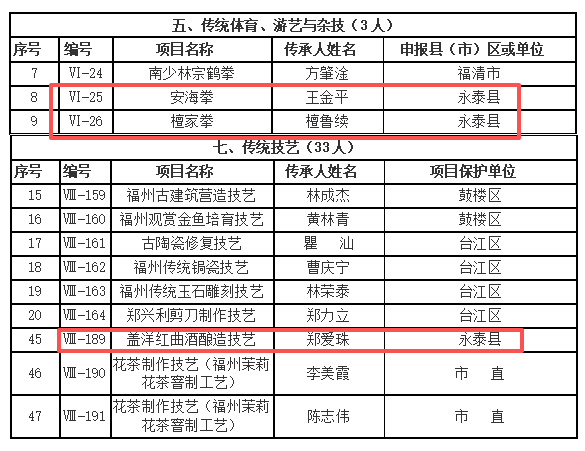 五、传统体育、游艺与杂技（3人）

| 序号 | 编号 | 项目名称 | 传承人姓名 | 申报县（市）区或单位 |
|---|---|---|---|---|
| 7 | VI-24 | 南少林宗鹤拳 | 方肇淦 | 福清市 |
| 8 | VI-25 | 安海拳 | 王金平 | 永泰县 |
| 9 | VI-26 | 檀家拳 | 檀鲁续 | 永泰县 |

七、传统技艺（33人）

| 序号 | 编号 | 项目名称 | 传承人姓名 | 项目保护单位 |
|---|---|---|---|---|
| 15 | Ⅷ-159 | 福州古建筑营造技艺 | 林成杰 | 鼓楼区 |
| 16 | Ⅷ-160 | 福州观赏金鱼培育技艺 | 黄林青 | 鼓楼区 |
| 17 | Ⅷ-161 | 古陶瓷修复技艺 | 瞿 汕 | 台江区 |
| 18 | Ⅷ-162 | 福州传统锔瓷技艺 | 曹庆宁 | 台江区 |
| 19 | Ⅷ-163 | 福州传统玉石雕刻技艺 | 林荣泰 | 台江区 |
| 20 | Ⅷ-164 | 郑兴利剪刀制作技艺 | 郑力立 | 台江区 |
| 45 | Ⅷ-189 | 盖洋红曲酒酿造技艺 | 郑爱珠 | 永泰县 |
| 46 | Ⅷ-190 | 花茶制作技艺（福州茉莉花茶窨制工艺） | 李美霞 | 市 直 |
| 47 | Ⅷ-191 | 花茶制作技艺（福州茉莉花茶窨制工艺） | 陈志伟 | 市 直 |